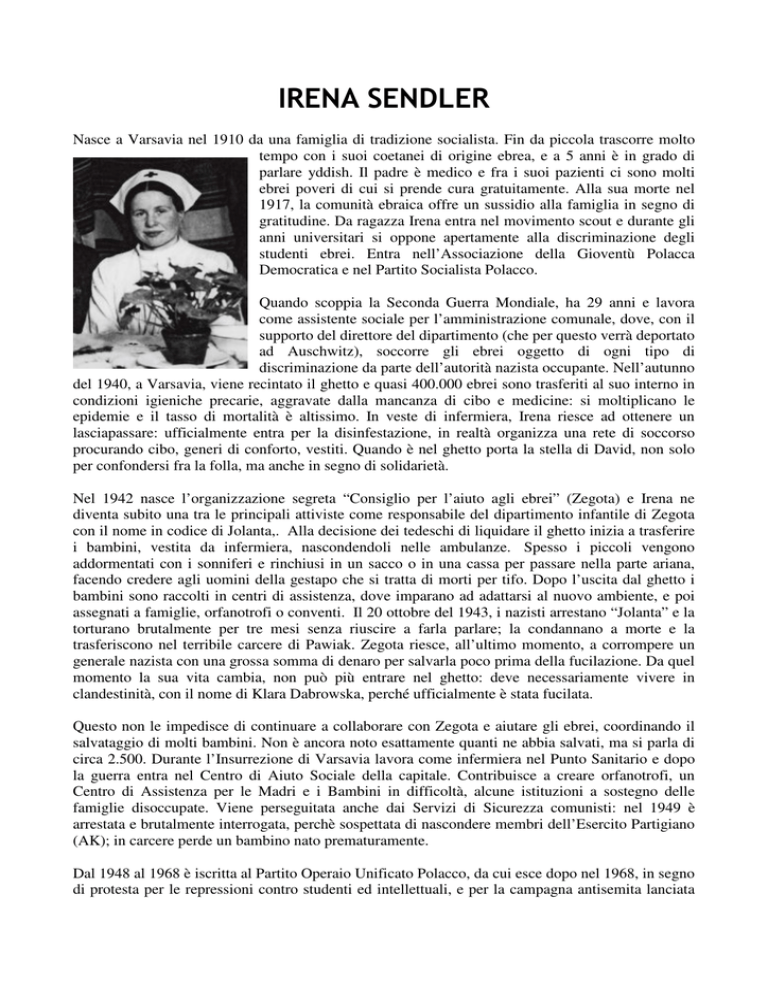 IRENA SENDLER

Nasce a Varsavia nel 1910 da una famiglia di tradizione socialista. Fin da piccola trascorre molto tempo con i suoi coetanei di origine ebrea, e a 5 anni è in grado di parlare yddish. Il padre è medico e fra i suoi pazienti ci sono molti ebrei poveri di cui si prende cura gratuitamente. Alla sua morte nel 1917, la comunità ebraica offre un sussidio alla famiglia in segno di gratitudine. Da ragazza Irena entra nel movimento scout e durante gli anni universitari si oppone apertamente alla discriminazione degli studenti ebrei. Entra nell'Associazione della Gioventù Polacca Democratica e nel Partito Socialista Polacco.

Quando scoppia la Seconda Guerra Mondiale, ha 29 anni e lavora come assistente sociale per l'amministrazione comunale, dove, con il supporto del direttore del dipartimento (che per questo verrà deportato ad Auschwitz), soccorre gli ebrei oggetto di ogni tipo di discriminazione da parte dell'autorità nazista occupante. Nell'autunno del 1940, a Varsavia, viene recintato il ghetto e quasi 400.000 ebrei sono trasferiti al suo interno in condizioni igieniche precarie, aggravate dalla mancanza di cibo e medicine: si moltiplicano le epidemie e il tasso di mortalità è altissimo. In veste di infermiera, Irena riesce ad ottenere un lasciapassare: ufficialmente entra per la disinfestazione, in realtà organizza una rete di soccorso procurando cibo, generi di conforto, vestiti. Quando è nel ghetto porta la stella di David, non solo per confondersi fra la folla, ma anche in segno di solidarietà.

Nel 1942 nasce l'organizzazione segreta "Consiglio per l'aiuto agli ebrei" (Zegota) e Irena ne diventa subito una tra le principali attiviste come responsabile del dipartimento infantile di Zegota con il nome in codice di Jolanta,. Alla decisione dei tedeschi di liquidare il ghetto inizia a trasferire i bambini, vestita da infermiera, nascondendoli nelle ambulanze. Spesso i piccoli vengono addormentati con i sonniferi e rinchiusi in un sacco o in una cassa per passare nella parte ariana, facendo credere agli uomini della gestapo che si tratta di morti per tifo. Dopo l'uscita dal ghetto i bambini sono raccolti in centri di assistenza, dove imparano ad adattarsi al nuovo ambiente, e poi assegnati a famiglie, orfanotrofi o conventi. Il 20 ottobre del 1943, i nazisti arrestano "Jolanta" e la torturano brutalmente per tre mesi senza riuscire a farla parlare; la condannano a morte e la trasferiscono nel terribile carcere di Pawiak. Zegota riesce, all'ultimo momento, a corrompere un generale nazista con una grossa somma di denaro per salvarla poco prima della fucilazione. Da quel momento la sua vita cambia, non può più entrare nel ghetto: deve necessariamente vivere in clandestinità, con il nome di Klara Dabrowska, perché ufficialmente è stata fucilata.

Questo non le impedisce di continuare a collaborare con Zegota e aiutare gli ebrei, coordinando il salvataggio di molti bambini. Non è ancora noto esattamente quanti ne abbia salvati, ma si parla di circa 2.500. Durante l'Insurrezione di Varsavia lavora come infermiera nel Punto Sanitario e dopo la guerra entra nel Centro di Aiuto Sociale della capitale. Contribuisce a creare orfanotrofi, un Centro di Assistenza per le Madri e i Bambini in difficoltà, alcune istituzioni a sostegno delle famiglie disoccupate. Viene perseguitata anche dai Servizi di Sicurezza comunisti: nel 1949 è arrestata e brutalmente interrogata, perchè sospettata di nascondere membri dell'Esercito Partigiano (AK); in carcere perde un bambino nato prematuramente.

Dal 1948 al 1968 è iscritta al Partito Operaio Unificato Polacco, da cui esce dopo nel 1968, in segno di protesta per le repressioni contro studenti ed intellettuali, e per la campagna antisemita lanciata